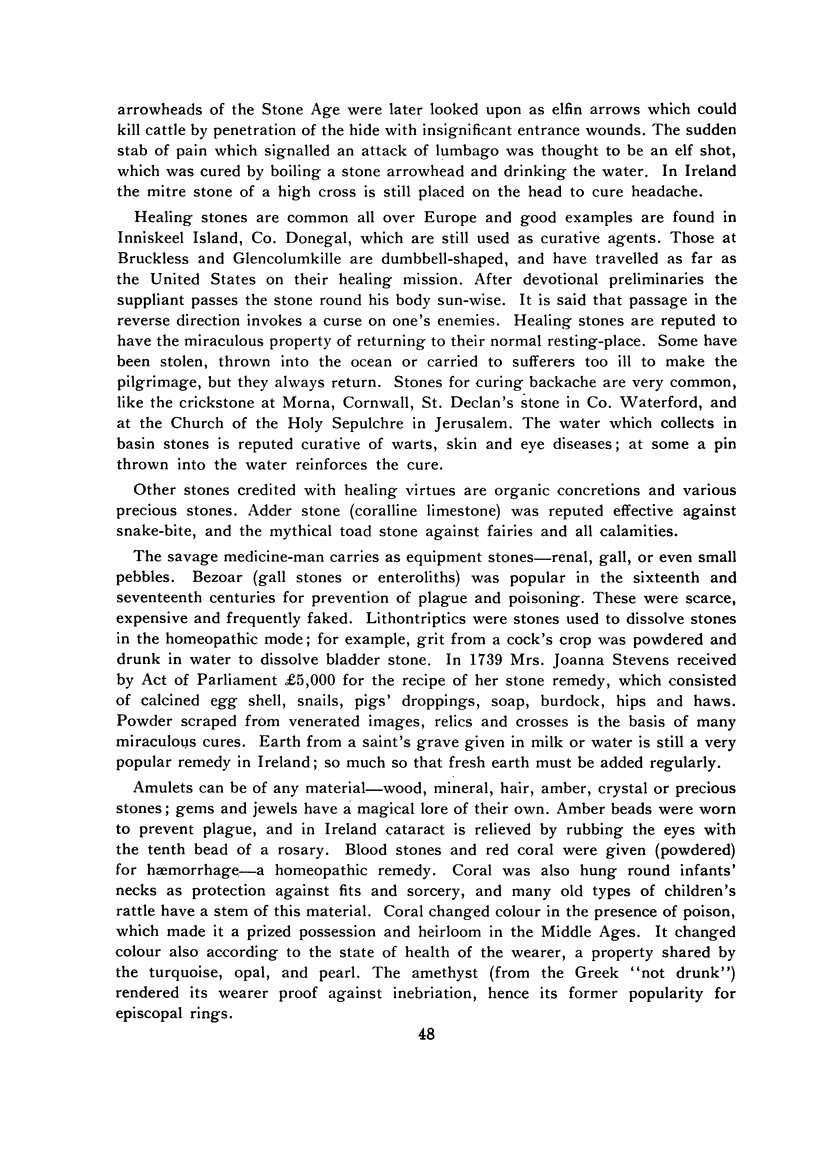 arrowheads of the Stone Age were later looked upon as elfin arrows which could kill cattle by penetration of the hide with insignificant entrance wounds. The sudden stab of pain which signalled an attack of lumbago was thought to be an elf shot, which was cured by boiling a stone arrowhead and drinking the water. In Ireland the mitre stone of a high cross is still placed on the head to cure headache.

Healing stones are common all over Europe and good examples are found in Inniskeel Island, Co. Donegal, which are still used as curative agents. Those at Bruckless and Glencolumkille are dumbbell-shaped, and have travelled as far as the United States on their healing mission. After devotional preliminaries the suppliant passes the stone round his body sun-wise. It is said that passage in the reverse direction invokes a curse on one's enemies. Healing stones are reputed to have the miraculous property of returning to their normal resting-place. Some have been stolen, thrown into the ocean or carried to sufferers too ill to make the pilgrimage, but they always return. Stones for curing backache are very common, like the crickstone at Morna, Cornwall, St. Declan's stone in Co. Waterford, and at the Church of the Holy Sepulchre in Jerusalem. The water which collects in basin stones is reputed curative of warts, skin and eye diseases; at some a pin thrown into the water reinforces the cure.

Other stones credited with healing virtues are organic concretions and various precious stones. Adder stone (coralline limestone) was reputed effective against snake-bite, and the mythical toad stone against fairies and all calamities.

The savage medicine-man carries as equipment stones—renal, gall, or even small pebbles. Bezoar (gall stones or enteroliths) was popular in the sixteenth and seventeenth centuries for prevention of plague and poisoning. These were scarce, expensive and frequently faked. Lithontriptics were stones used to dissolve stones in the homeopathic mode; for example, grit from a cock's crop was powdered and drunk in water to dissolve bladder stone. In 1739 Mrs. Joanna Stevens received by Act of Parliament £5,000 for the recipe of her stone remedy, which consisted of calcined egg shell, snails, pigs' droppings, soap, burdock, hips and haws. Powder scraped from venerated images, relics and crosses is the basis of many miraculous cures. Earth from a saint's grave given in milk or water is still a very popular remedy in Ireland; so much so that fresh earth must be added regularly.

Amulets can be of any material—wood, mineral, hair, amber, crystal or precious stones; gems and jewels have a magical lore of their own. Amber beads were worn to prevent plague, and in Ireland cataract is relieved by rubbing the eyes with the tenth bead of a rosary. Blood stones and red coral were given (powdered) for hæmorrhage—a homeopathic remedy. Coral was also hung round infants' necks as protection against fits and sorcery, and many old types of children's rattle have a stem of this material. Coral changed colour in the presence of poison, which made it a prized possession and heirloom in the Middle Ages. It changed colour also according to the state of health of the wearer, a property shared by the turquoise, opal, and pearl. The amethyst (from the Greek "not drunk") rendered its wearer proof against inebriation, hence its former popularity for episcopal rings.

48